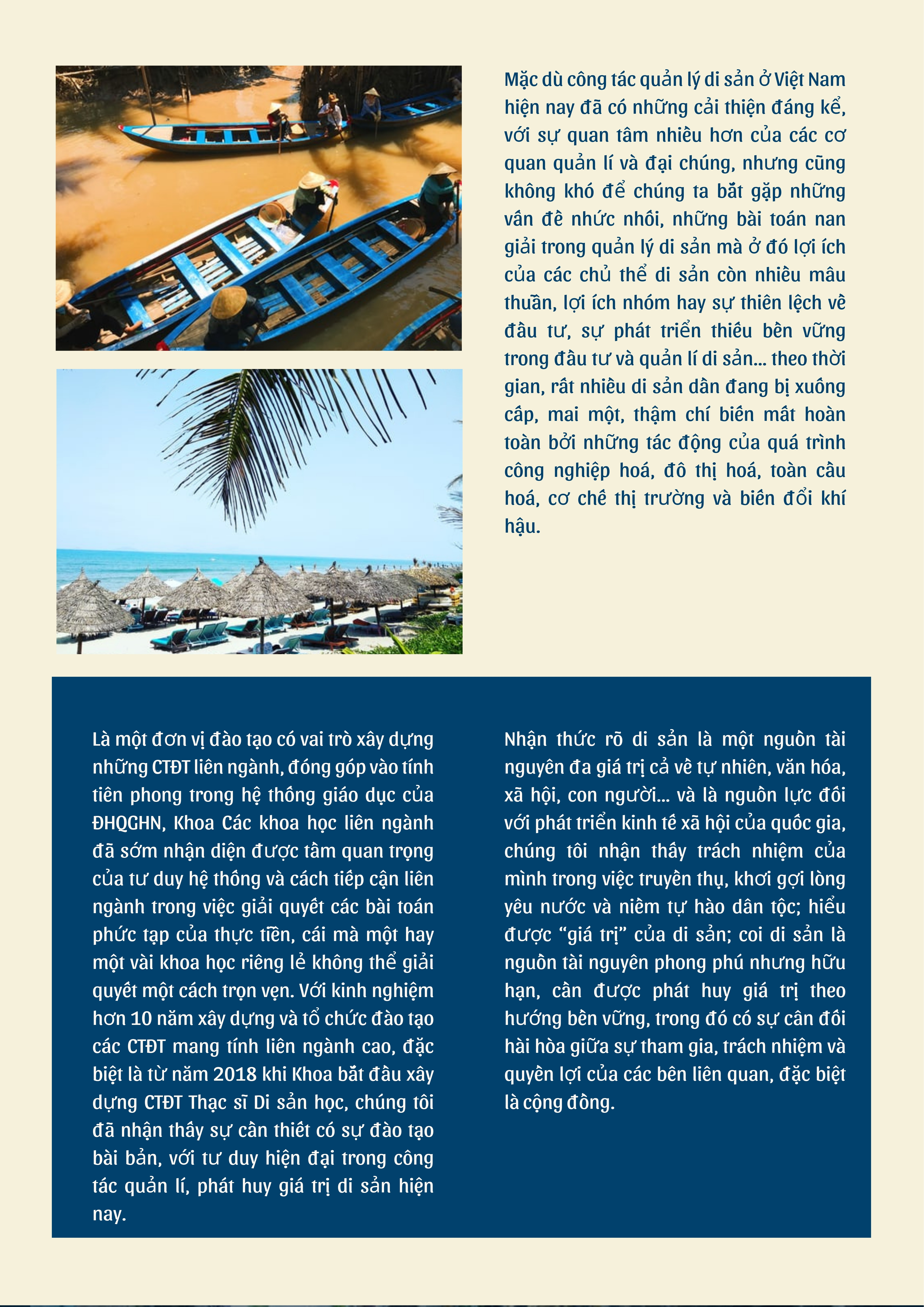 Mặc dù công tác quản lý di sản ở Việt Nam hiện nay đã có những cải thiện đáng kể, với sự quan tâm nhiều hơn của các cơ quan quản lí và đại chúng, nhưng cũng không khó để chúng ta bắt gặp những vấn đề nhức nhối, những bài toán nan giải trong quản lý di sản mà ở đó lợi ích của các chủ thể di sản còn nhiều mâu thuẫn, lợi ích nhóm hay sự thiên lệch về đầu tư, sự phát triển thiếu bền vững trong đầu tư và quản lí di sản... theo thời gian, rất nhiều di sản dần đang bị xuống cấp, mai một, thậm chí biến mất hoàn toàn bởi những tác động của quá trình công nghiệp hoá, đô thị hoá, toàn cầu hoá, cơ chế thị trường và biến đổi khí hậu.

Là một đơn vị đào tạo có vai trò xây dựng những CTĐT liên ngành, đóng góp vào tính tiên phong trong hệ thống giáo dục của ĐHQGHN, Khoa Các khoa học liên ngành đã sớm nhận diện được tầm quan trọng của tư duy hệ thống và cách tiếp cận liên ngành trong việc giải quyết các bài toán phức tạp của thực tiễn, cái mà một hay một vài khoa học riêng lẻ không thể giải quyết một cách trọn vẹn. Với kinh nghiệm hơn 10 năm xây dựng và tổ chức đào tạo các CTĐT mang tính liên ngành cao, đặc biệt là từ năm 2018 khi Khoa bắt đầu xây dựng CTĐT Thạc sĩ Di sản học, chúng tôi đã nhận thấy sự cần thiết có sự đào tạo bài bản, với tư duy hiện đại trong công tác quản lí, phát huy giá trị di sản hiện nay.

Nhận thức rõ di sản là một nguồn tài nguyên đa giá trị cả về tự nhiên, văn hóa, xã hội, con người... và là nguồn lực đối với phát triển kinh tế xã hội của quốc gia, chúng tôi nhận thấy trách nhiệm của mình trong việc truyền thụ, khơi gợi lòng yêu nước và niềm tự hào dân tộc; hiểu được “giá trị” của di sản; coi di sản là nguồn tài nguyên phong phú nhưng hữu hạn, cần được phát huy giá trị theo hướng bền vững, trong đó có sự cân đối hài hòa giữa sự tham gia, trách nhiệm và quyền lợi của các bên liên quan, đặc biệt là cộng đồng.